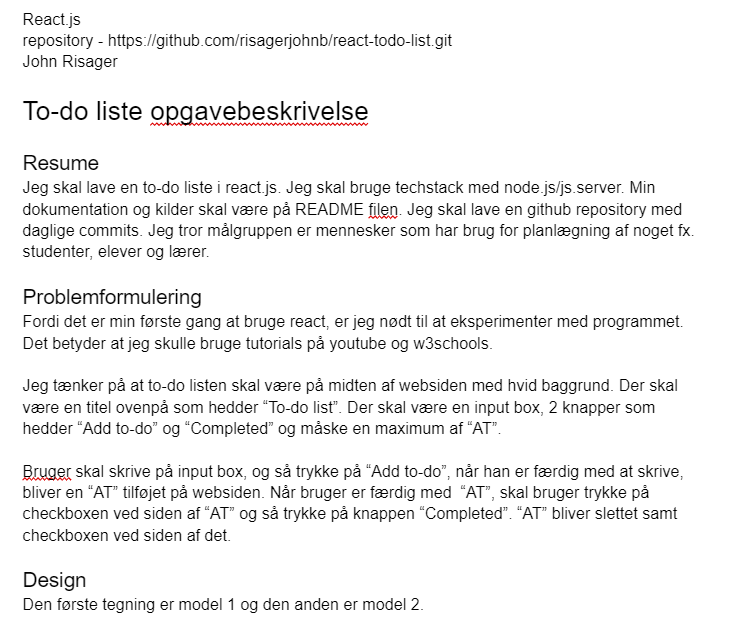 React.js
repository - https://github.com/risagerjohnb/react-todo-list.git
John Risager

To-do liste opgavebeskrivelse

Resume
Jeg skal lave en to-do liste i react.js. Jeg skal bruge techstack med node.js/js.server. Min dokumentation og kilder skal være på README filen. Jeg skal lave en github repository med daglige commits. Jeg tror målgruppen er mennesker som har brug for planlægning af noget fx. studenter, elever og lærer.

Problemformulering
Fordi det er min første gang at bruge react, er jeg nødt til at eksperimenter med programmet. Det betyder at jeg skulle bruge tutorials på youtube og w3schools.

Jeg tænker på at to-do listen skal være på midten af websiden med hvid baggrund. Der skal være en titel ovenpå som hedder “To-do list”. Der skal være en input box, 2 knapper som hedder “Add to-do” og “Completed” og måske en maximum af “AT”.

Bruger skal skrive på input box, og så trykke på “Add to-do”, når han er færdig med at skrive, bliver en “AT” tilføjet på websiden. Når bruger er færdig med “AT”, skal bruger trykke på checkboxen ved siden af “AT” og så trykke på knappen “Completed”. “AT” bliver slettet samt checkboxen ved siden af det.

Design
Den første tegning er model 1 og den anden er model 2.